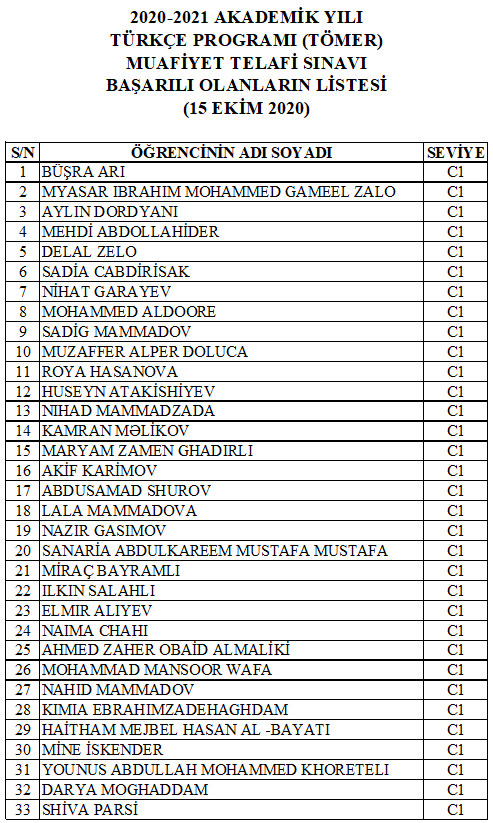 2020-2021 AKADEMİK YILI
TÜRKÇE PROGRAMI (TÖMER)
MUAFİYET TELAFİ SINAVI
BAŞARILI OLANLARIN LİSTESİ
(15 EKİM 2020)

| S/N | ÖĞRENCİNİN ADI SOYADI | SEVİYE |
|---|---|---|
| 1 | BÜŞRA ARI | C1 |
| 2 | MYASAR IBRAHIM MOHAMMED GAMEEL ZALO | C1 |
| 3 | AYLIN DORDYANI | C1 |
| 4 | MEHDİ ABDOLLAHİDER | C1 |
| 5 | DELAL ZELO | C1 |
| 6 | SADİA CABDİRİSAK | C1 |
| 7 | NİHAT GARAYEV | C1 |
| 8 | MOHAMMED ALDOORE | C1 |
| 9 | SADİG MAMMADOV | C1 |
| 10 | MUZAFFER ALPER DOLUCA | C1 |
| 11 | ROYA HASANOVA | C1 |
| 12 | HUSEYN ATAKİSHİYEV | C1 |
| 13 | NIHAD MAMMADZADA | C1 |
| 14 | KAMRAN MƏLİKOV | C1 |
| 15 | MARYAM ZAMEN GHADIRLI | C1 |
| 16 | AKİF KARİMOV | C1 |
| 17 | ABDUSAMAD SHUROV | C1 |
| 18 | LALA MAMMADOVA | C1 |
| 19 | NAZIR GASIMOV | C1 |
| 20 | SANARİA ABDULKAREEM MUSTAFA MUSTAFA | C1 |
| 21 | MİRAÇ BAYRAMLI | C1 |
| 22 | ILKIN SALAHLI | C1 |
| 23 | ELMIR ALIYEV | C1 |
| 24 | NAIMA CHAHI | C1 |
| 25 | AHMED ZAHER OBAİD ALMALİKİ | C1 |
| 26 | MOHAMMAD MANSOOR WAFA | C1 |
| 27 | NAHID MAMMADOV | C1 |
| 28 | KIMIA EBRAHIMZADEHAGHDAM | C1 |
| 29 | HAİTHAM MEJBEL HASAN AL -BAYATI | C1 |
| 30 | MİNE İSKENDER | C1 |
| 31 | YOUNUS ABDULLAH MOHAMMED KHORETELI | C1 |
| 32 | DARYA MOGHADDAM | C1 |
| 33 | SHİVA PARSİ | C1 |